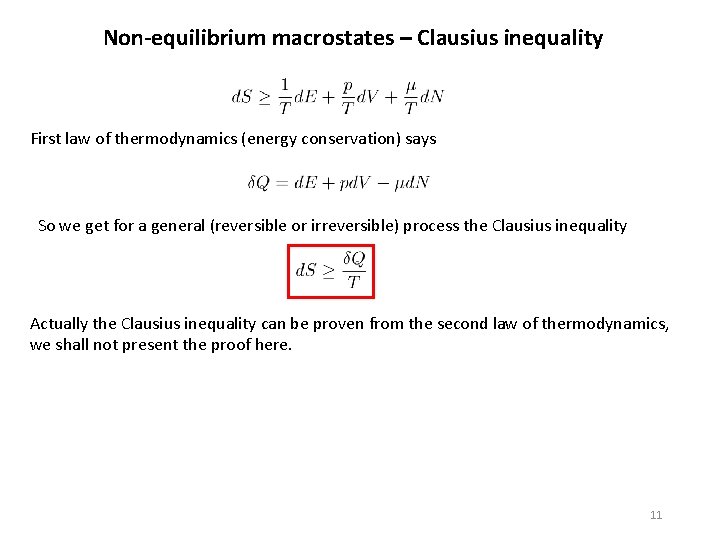 Non-equilibrium macrostates – Clausius inequality

$dS \geq \frac{1}{T}dE + \frac{p}{T}dV + \frac{\mu}{T}dN$

First law of thermodynamics (energy conservation) says

$\delta Q = dE + pdV - \mu dN$

So we get for a general (reversible or irreversible) process the Clausius inequality

$dS \geq \frac{\delta Q}{T}$

Actually the Clausius inequality can be proven from the second law of thermodynamics, we shall not present the proof here.

11